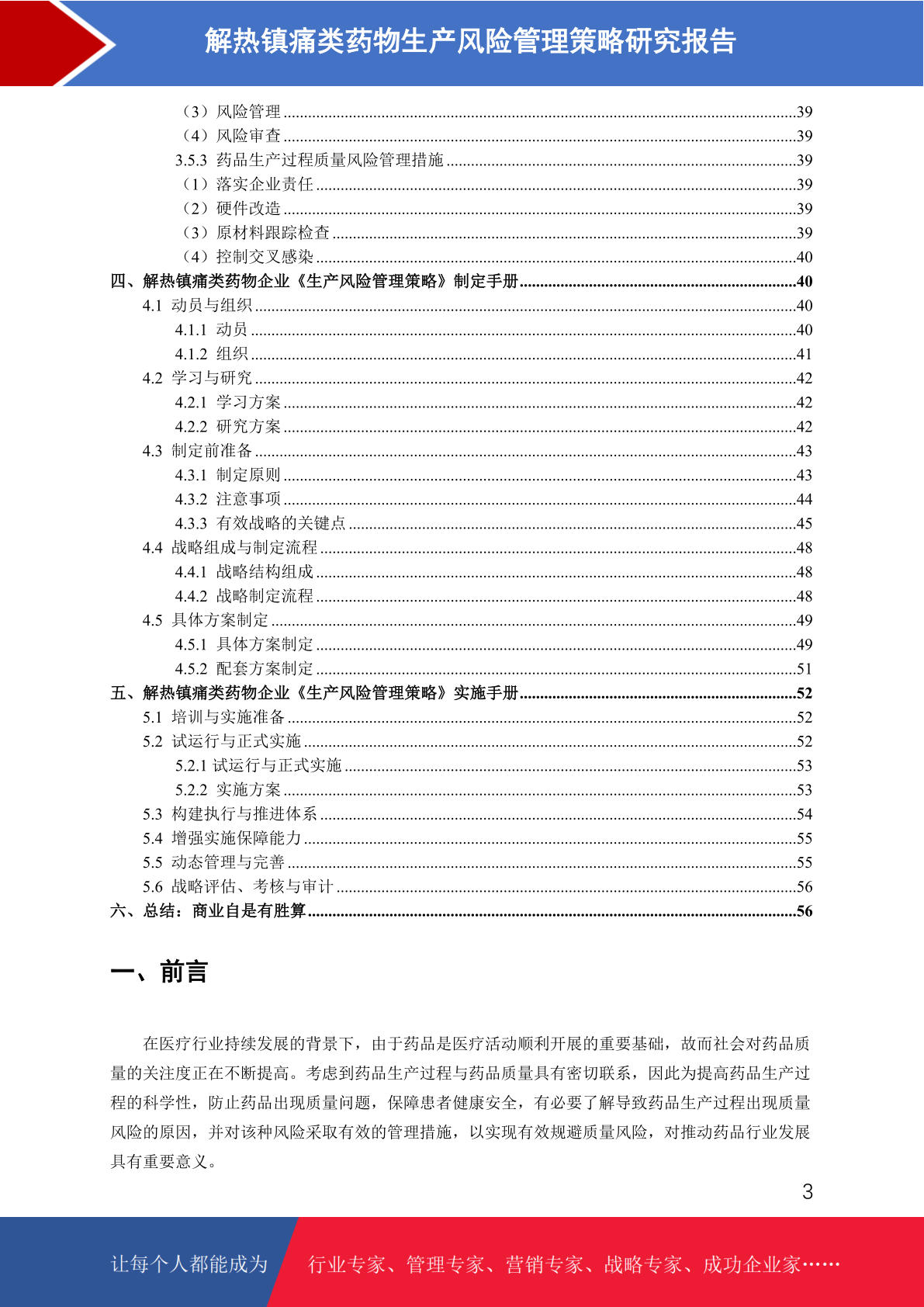 解热镇痛类药物生产风险管理策略研究报告

（3）风险管理 ........39
（4）风险审查 ........39
3.5.3 药品生产过程质量风险管理措施 ........39
（1）落实企业责任 ........39
（2）硬件改造 ........39
（3）原材料跟踪检查 ........39
（4）控制交叉感染 ........40
四、解热镇痛类药物企业《生产风险管理策略》制定手册 ........40
4.1 动员与组织 ........40
4.1.1 动员 ........40
4.1.2 组织 ........41
4.2 学习与研究 ........42
4.2.1 学习方案 ........42
4.2.2 研究方案 ........42
4.3 制定前准备 ........43
4.3.1 制定原则 ........43
4.3.2 注意事项 ........44
4.3.3 有效战略的关键点 ........45
4.4 战略组成与制定流程 ........48
4.4.1 战略结构组成 ........48
4.4.2 战略制定流程 ........48
4.5 具体方案制定 ........49
4.5.1 具体方案制定 ........49
4.5.2 配套方案制定 ........51
五、解热镇痛类药物企业《生产风险管理策略》实施手册 ........52
5.1 培训与实施准备 ........52
5.2 试运行与正式实施 ........52
5.2.1 试运行与正式实施 ........53
5.2.2 实施方案 ........53
5.3 构建执行与推进体系 ........54
5.4 增强实施保障能力 ........55
5.5 动态管理与完善 ........55
5.6 战略评估、考核与审计 ........56
六、总结：商业自是有胜算 ........56

一、前言

在医疗行业持续发展的背景下，由于药品是医疗活动顺利开展的重要基础，故而社会对药品质量的关注度正在不断提高。考虑到药品生产过程与药品质量具有密切联系，因此为提高药品生产过程的科学性，防止药品出现质量问题，保障患者健康安全，有必要了解导致药品生产过程出现质量风险的原因，并对该种风险采取有效的管理措施，以实现有效规避质量风险，对推动药品行业发展具有重要意义。

3

让每个人都能成为 行业专家、管理专家、营销专家、战略专家、成功企业家……